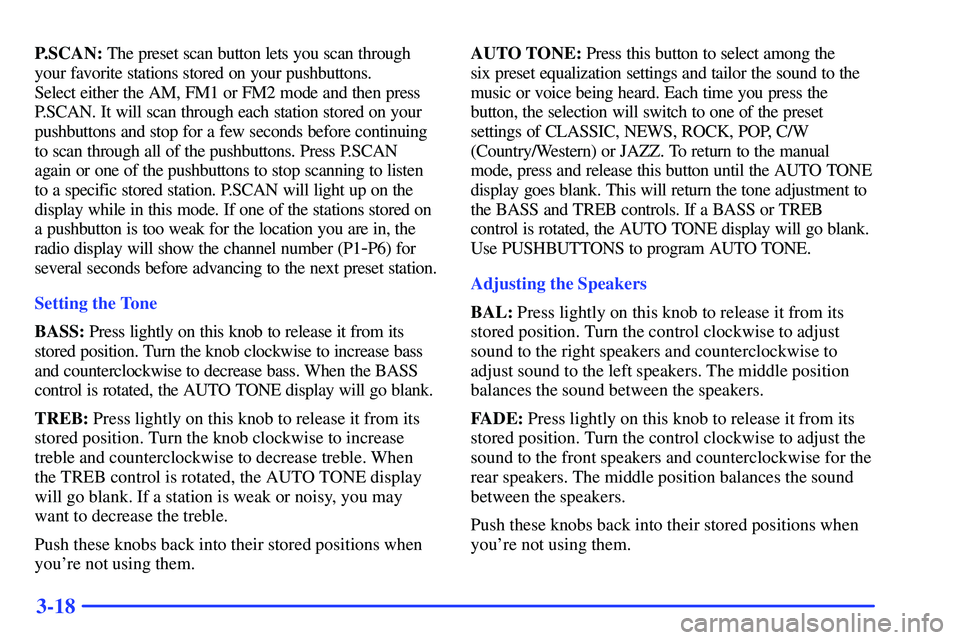 P.SCAN: The preset scan button lets you scan through your favorite stations stored on your pushbuttons. Select either the AM, FM1 or FM2 mode and then press P.SCAN. It will scan through each station stored on your pushbuttons and stop for a few seconds before continuing to scan through all of the pushbuttons. Press P.SCAN again or one of the pushbuttons to stop scanning to listen to a specific stored station. P.SCAN will light up on the display while in this mode. If one of the stations stored on a pushbutton is too weak for the location you are in, the radio display will show the channel number (P1-P6) for several seconds before advancing to the next preset station.

Setting the Tone

BASS: Press lightly on this knob to release it from its stored position. Turn the knob clockwise to increase bass and counterclockwise to decrease bass. When the BASS control is rotated, the AUTO TONE display will go blank.

TREB: Press lightly on this knob to release it from its stored position. Turn the knob clockwise to increase treble and counterclockwise to decrease treble. When the TREB control is rotated, the AUTO TONE display will go blank. If a station is weak or noisy, you may want to decrease the treble.

Push these knobs back into their stored positions when you're not using them.

AUTO TONE: Press this button to select among the six preset equalization settings and tailor the sound to the music or voice being heard. Each time you press the button, the selection will switch to one of the preset settings of CLASSIC, NEWS, ROCK, POP, C/W (Country/Western) or JAZZ. To return to the manual mode, press and release this button until the AUTO TONE display goes blank. This will return the tone adjustment to the BASS and TREB controls. If a BASS or TREB control is rotated, the AUTO TONE display will go blank. Use PUSHBUTTONS to program AUTO TONE.

Adjusting the Speakers

BAL: Press lightly on this knob to release it from its stored position. Turn the control clockwise to adjust sound to the right speakers and counterclockwise to adjust sound to the left speakers. The middle position balances the sound between the speakers.

FADE: Press lightly on this knob to release it from its stored position. Turn the control clockwise to adjust the sound to the front speakers and counterclockwise for the rear speakers. The middle position balances the sound between the speakers.

Push these knobs back into their stored positions when you're not using them.

3-18

carmanualsonline.info